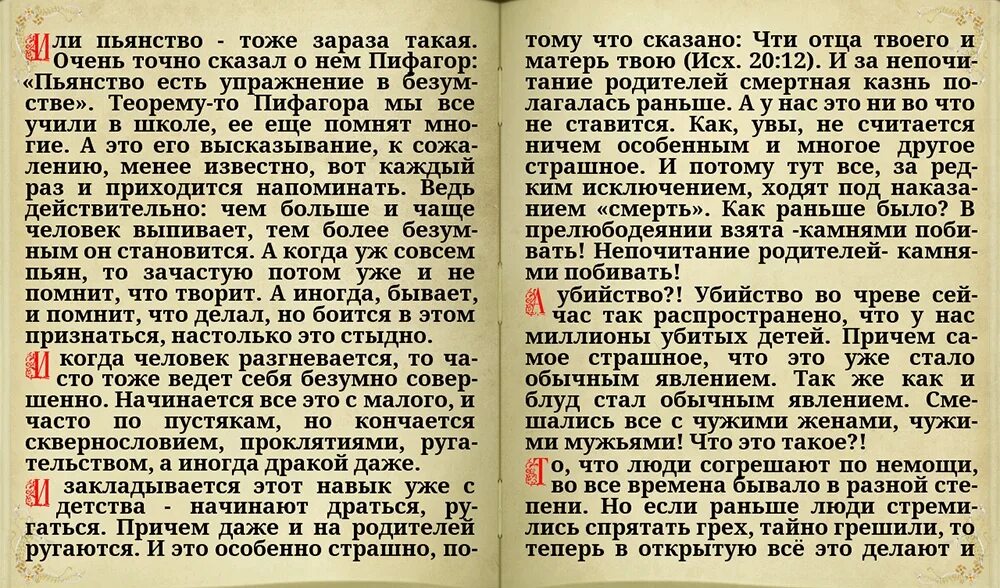 Или пьянство - тоже зараза такая. Очень точно сказал о нем Пифагор: «Пьянство есть упражнение в безумстве». Теорему-то Пифагора мы все учили в школе, ее еще помнят многие. А это его высказывание, к сожалению, менее известно, вот каждый раз и приходится напоминать. Ведь действительно: чем больше и чаще человек выпивает, тем более безумным он становится. А когда уж совсем пьян, то зачастую потом уже и не помнит, что творит. А иногда, бывает, и помнит, что делал, но боится в этом признаться, настолько это стыдно.

И когда человек разгневается, то часто тоже ведет себя безумно совершенно. Начинается все это с малого, и часто по пустякам, но кончается сквернословием, проклятиями, ругательством, а иногда дракой даже.

И закладывается этот навык уже с детства - начинают драться, ругаться. Причем даже и на родителей ругаются. И это особенно страшно, потому что сказано: Чти отца твоего и матерь твою (Исх. 20:12). И за непочитание родителей смертная казнь полагалась раньше. А у нас это ни во что не ставится. Как, увы, не считается ничем особенным и многое другое страшное. И потому тут все, за редким исключением, ходят под наказанием «смерть». Как раньше было? В прелюбодеянии взята -камнями побивать! Непочитание родителей- камнями побивать!

А убийство?! Убийство во чреве сейчас так распространено, что у нас миллионы убитых детей. Причем самое страшное, что это уже стало обычным явлением. Так же как и блуд стал обычным явлением. Смешались все с чужими женами, чужими мужьями! Что это такое?!

То, что люди согрешают по немощи, во все времена бывало в разной степени. Но если раньше люди стремились спрятать грех, тайно грешили, то теперь в открытую всё это делают и